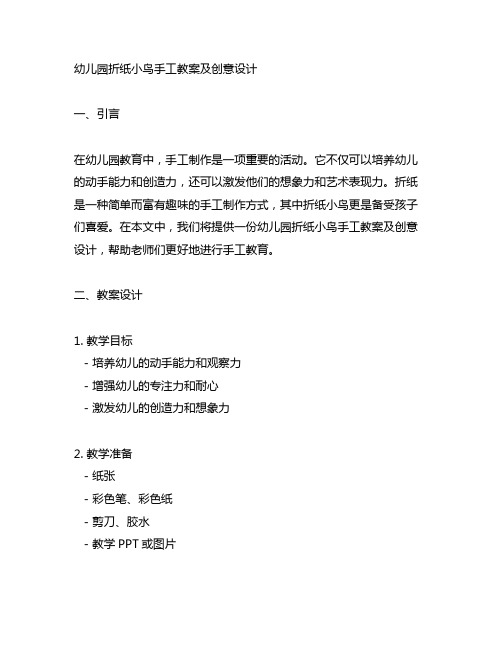 幼儿园折纸小鸟手工教案及创意设计

一、引言

在幼儿园教育中，手工制作是一项重要的活动。它不仅可以培养幼儿的动手能力和创造力，还可以激发他们的想象力和艺术表现力。折纸是一种简单而富有趣味的手工制作方式，其中折纸小鸟更是备受孩子们喜爱。在本文中，我们将提供一份幼儿园折纸小鸟手工教案及创意设计，帮助老师们更好地进行手工教育。

二、教案设计

1. 教学目标
- 培养幼儿的动手能力和观察力
- 增强幼儿的专注力和耐心
- 激发幼儿的创造力和想象力

2. 教学准备
- 纸张
- 彩色笔、彩色纸
- 剪刀、胶水
- 教学 PPT 或图片